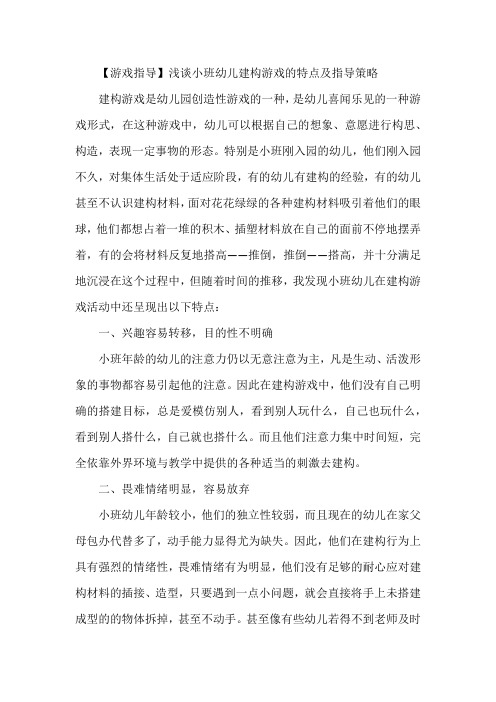 【游戏指导】浅谈小班幼儿建构游戏的特点及指导策略

建构游戏是幼儿园创造性游戏的一种，是幼儿喜闻乐见的一种游戏形式，在这种游戏中，幼儿可以根据自己的想象、意愿进行构思、构造，表现一定事物的形态。特别是小班刚入园的幼儿，他们刚入园不久，对集体生活处于适应阶段，有的幼儿有建构的经验，有的幼儿甚至不认识建构材料，面对花花绿绿的各种建构材料吸引着他们的眼球，他们都想占着一堆的积木、插塑材料放在自己的面前不停地摆弄着，有的会将材料反复地搭高——推倒，推倒——搭高，并十分满足地沉浸在这个过程中，但随着时间的推移，我发现小班幼儿在建构游戏活动中还呈现出以下特点：

一、兴趣容易转移，目的性不明确

小班年龄的幼儿的注意力仍以无意注意为主，凡是生动、活泼形象的事物都容易引起他的注意。因此在建构游戏中，他们没有自己明确的搭建目标，总是爱模仿别人，看到别人玩什么，自己也玩什么，看到别人搭什么，自己就也搭什么。而且他们注意力集中时间短，完全依靠外界环境与教学中提供的各种适当的刺激去建构。

二、畏难情绪明显，容易放弃

小班幼儿年龄较小，他们的独立性较弱，而且现在的幼儿在家父母包办代替多了，动手能力显得尤为缺失。因此，他们在建构行为上具有强烈的情绪性，畏难情绪有为明显，他们没有足够的耐心应对建构材料的插接、造型，只要遇到一点小问题，就会直接将手上未搭建成型的的物体拆掉，甚至不动手。甚至像有些幼儿若得不到老师及时